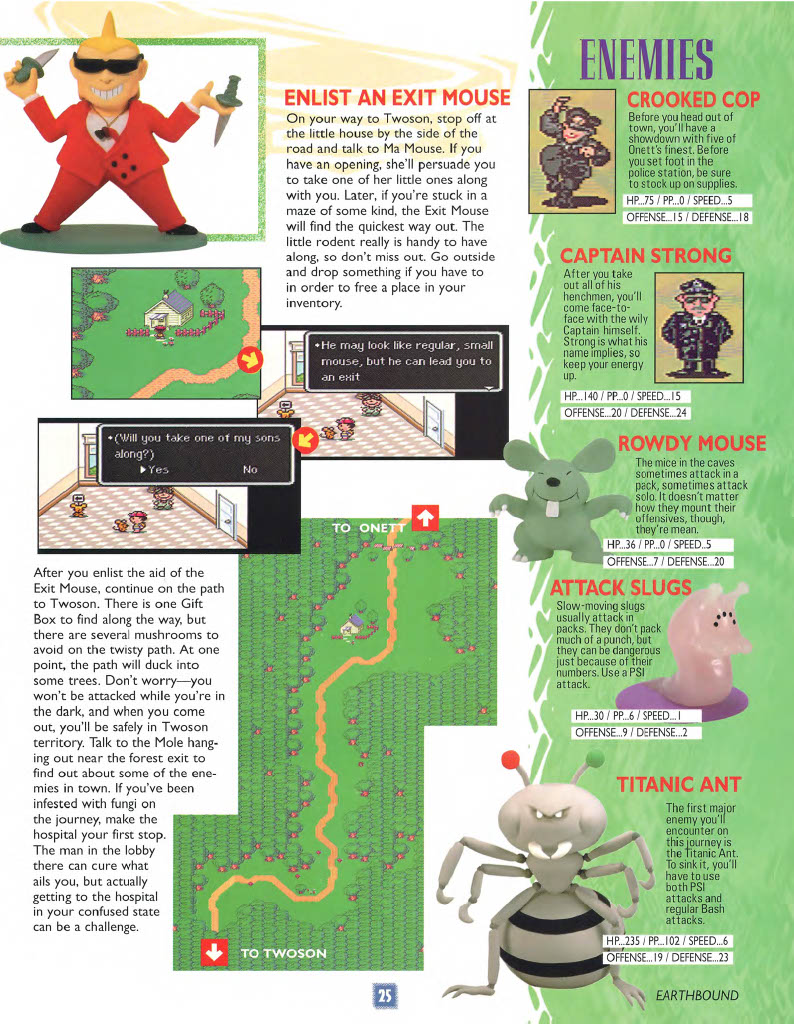 ENLIST AN EXIT MOUSE

On your way to Twoson, stop off at the little house by the side of the road and talk to Ma Mouse. If you have an opening, she'll persuade you to take one of her little ones along with you. Later, if you're stuck in a maze of some kind, the Exit Mouse will find the quickest way out. The little rodent really is handy to have along, so don't miss out. Go outside and drop something if you have to in order to free a place in your inventory.

•He may look like regular, small mouse, but he can lead you to an exit

•(Will you take one of my sons along?)
▶Yes No

TO ONETT

After you enlist the aid of the Exit Mouse, continue on the path to Twoson. There is one Gift Box to find along the way, but there are several mushrooms to avoid on the twisty path. At one point, the path will duck into some trees. Don't worry—you won't be attacked while you're in the dark, and when you come out, you'll be safely in Twoson territory. Talk to the Mole hanging out near the forest exit to find out about some of the enemies in town. If you've been infested with fungi on the journey, make the hospital your first stop. The man in the lobby there can cure what ails you, but actually getting to the hospital in your confused state can be a challenge.

TO TWOSON

ENEMIES

CROOKED COP
Before you head out of town, you'll have a showdown with five of Onett's finest. Before you set foot in the police station, be sure to stock up on supplies.
HP...75 / PP...0 / SPEED...5
OFFENSE...15 / DEFENSE...18

CAPTAIN STRONG
After you take out all of his henchmen, you'll come face-to-face with the wily Captain himself. Strong is what his name implies, so keep your energy up.
HP...140 / PP...0 / SPEED...15
OFFENSE...20 / DEFENSE...24

ROWDY MOUSE
The mice in the caves sometimes attack in a pack, sometimes attack solo. It doesn't matter how they mount their offensives, though, they're mean.
HP...36 / PP...0 / SPEED...5
OFFENSE...7 / DEFENSE...20

ATTACK SLUGS
Slow-moving slugs usually attack in packs. They don't pack much of a punch, but they can be dangerous just because of their numbers. Use a PSI attack.
HP...30 / PP...6 / SPEED...1
OFFENSE...9 / DEFENSE...2

TITANIC ANT
The first major enemy you'll encounter on this journey is the Titanic Ant. To sink it, you'll have to use both PSI attacks and regular Bash attacks.
HP...235 / PP...102 / SPEED...6
OFFENSE...19 / DEFENSE...23

25

EARTHBOUND